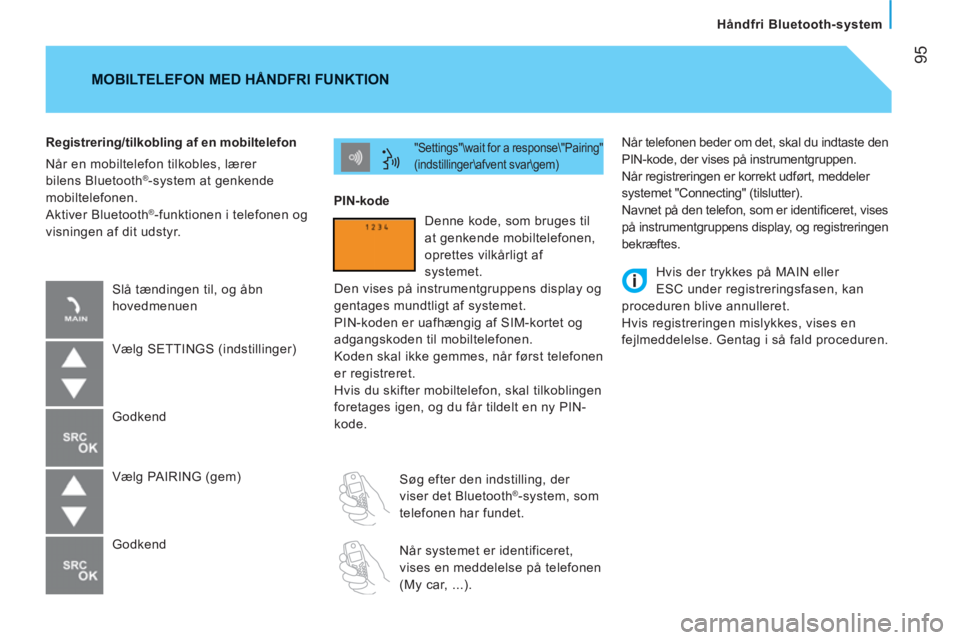 Håndfri Bluetooth-system

95

MOBILTELEFON MED HÅNDFRI FUNKTION

Registrering/tilkobling af en mobiltelefon

Når en mobiltelefon tilkobles, lærer bilens Bluetooth®-system at genkende mobiltelefonen.
Aktiver Bluetooth®-funktionen i telefonen og visningen af dit udstyr.

MAIN

Slå tændingen til, og åbn hovedmenuen

Vælg SETTINGS (indstillinger)

SRC OK

Godkend

Vælg PAIRING (gem)

SRC OK

Godkend

"Settings"\wait for a response\"Pairing" (indstillinger\afvent svar\gem)

PIN-kode

1 2 3 4

Denne kode, som bruges til at genkende mobiltelefonen, oprettes vilkårligt af systemet.
Den vises på instrumentgruppens display og gentages mundtligt af systemet.
PIN-koden er uafhængig af SIM-kortet og adgangskoden til mobiltelefonen.
Koden skal ikke gemmes, når først telefonen er registreret.
Hvis du skifter mobiltelefon, skal tilkoblingen foretages igen, og du får tildelt en ny PIN-kode.

Søg efter den indstilling, der viser det Bluetooth®-system, som telefonen har fundet.

Når systemet er identificeret, vises en meddelelse på telefonen (My car, ...).

Når telefonen beder om det, skal du indtaste den PIN-kode, der vises på instrumentgruppen.
Når registreringen er korrekt udført, meddeler systemet "Connecting" (tilslutter).
Navnet på den telefon, som er identificeret, vises på instrumentgruppens display, og registreringen bekræftes.

Hvis der trykkes på MAIN eller ESC under registreringsfasen, kan proceduren blive annulleret.
Hvis registreringen mislykkes, vises en fejlmeddelelse. Gentag i så fald proceduren.

carmanualsonline.info